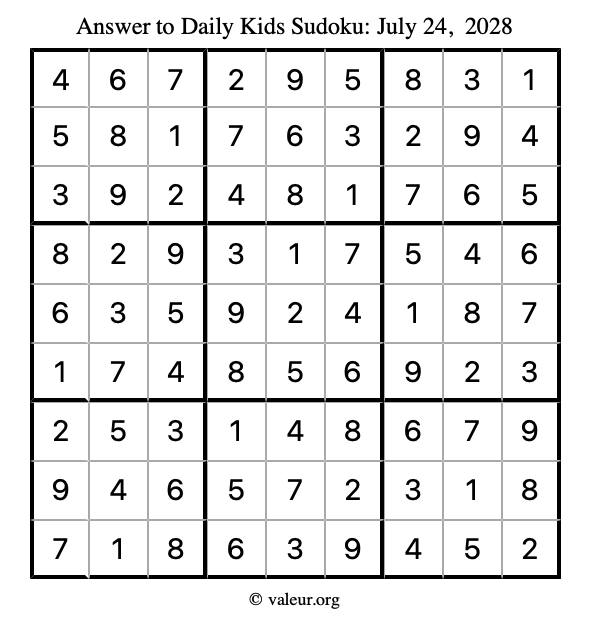 Answer to Daily Kids Sudoku: July 24, 2028

| | | | | | | | | |
|---|---|---|---|---|---|---|---|---|
| 4 | 6 | 7 | 2 | 9 | 5 | 8 | 3 | 1 |
| 5 | 8 | 1 | 7 | 6 | 3 | 2 | 9 | 4 |
| 3 | 9 | 2 | 4 | 8 | 1 | 7 | 6 | 5 |
| 8 | 2 | 9 | 3 | 1 | 7 | 5 | 4 | 6 |
| 6 | 3 | 5 | 9 | 2 | 4 | 1 | 8 | 7 |
| 1 | 7 | 4 | 8 | 5 | 6 | 9 | 2 | 3 |
| 2 | 5 | 3 | 1 | 4 | 8 | 6 | 7 | 9 |
| 9 | 4 | 6 | 5 | 7 | 2 | 3 | 1 | 8 |
| 7 | 1 | 8 | 6 | 3 | 9 | 4 | 5 | 2 |

© valeur.org